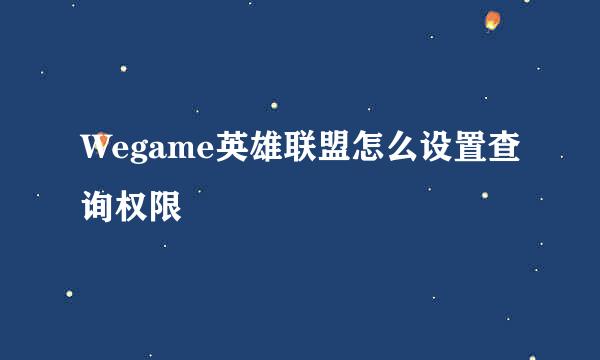 Wegame英雄联盟怎么设置查询权限